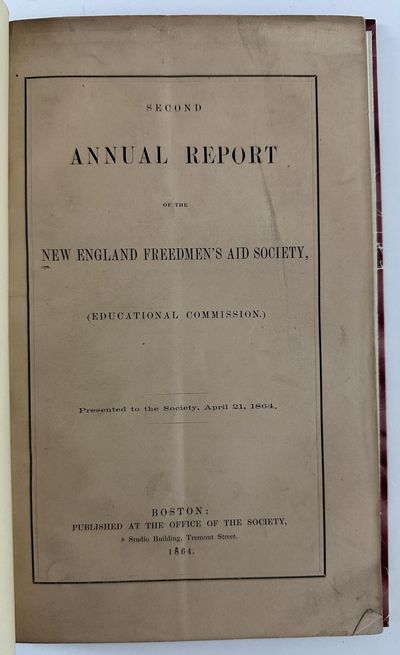 SECOND

ANNUAL REPORT

OF THE

NEW ENGLAND FREEDMEN'S AID SOCIETY,

(EDUCATIONAL COMMISSION.)

Presented to the Society, April 21, 1864.

BOSTON:
PUBLISHED AT THE OFFICE OF THE SOCIETY,
8 Studio Building, Tremont Street.
1864.